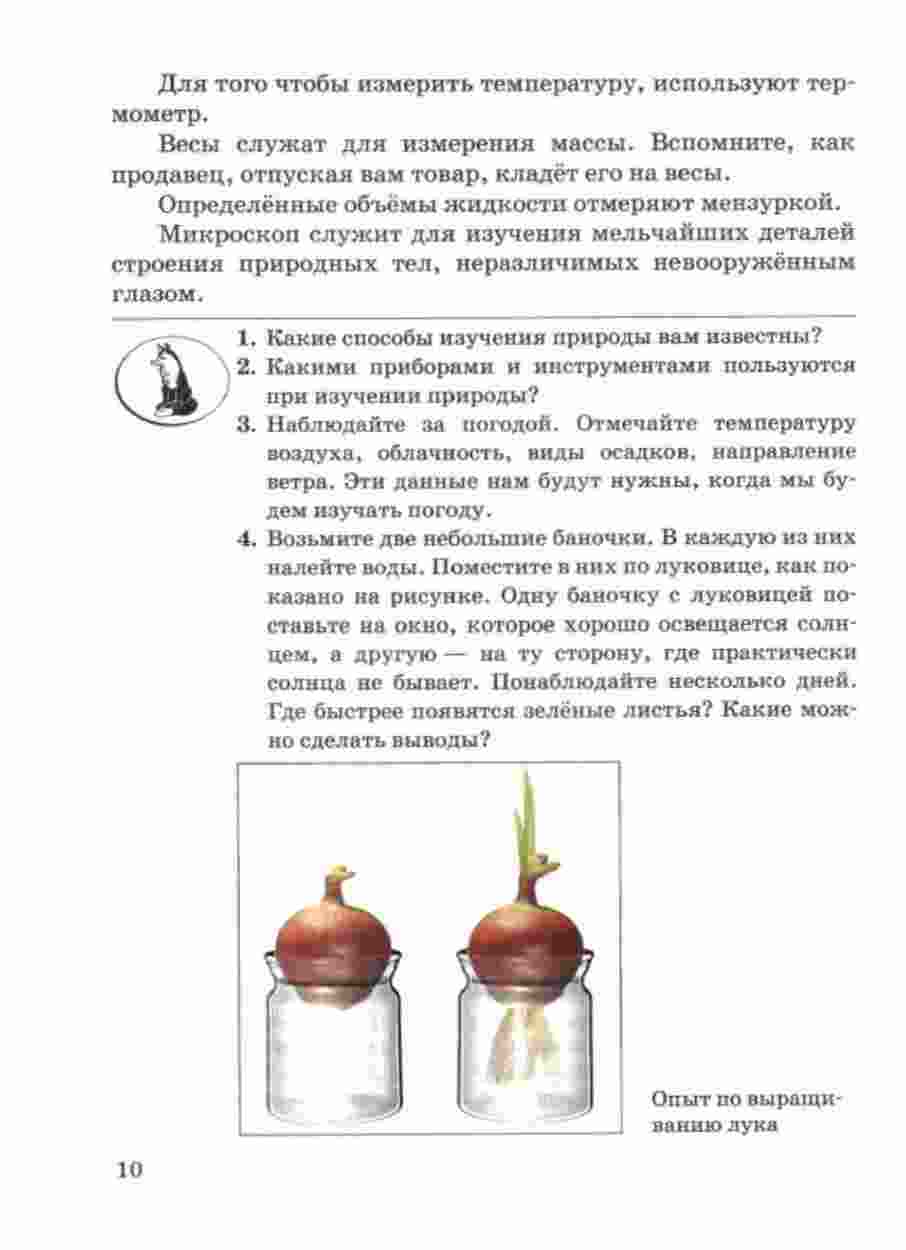 Для того чтобы измерить температуру, используют термометр.

Весы служат для измерения массы. Вспомните, как продавец, отпуская вам товар, кладёт его на весы.

Определённые объёмы жидкости отмеряют мензуркой.

Микроскоп служит для изучения мельчайших деталей строения природных тел, неразличимых невооружённым глазом.

1. Какие способы изучения природы вам известны?
2. Какими приборами и инструментами пользуются при изучении природы?
3. Наблюдайте за погодой. Отмечайте температуру воздуха, облачность, виды осадков, направление ветра. Эти данные нам будут нужны, когда мы будем изучать погоду.
4. Возьмите две небольшие баночки. В каждую из них налейте воды. Поместите в них по луковице, как показано на рисунке. Одну баночку с луковицей поставьте на окно, которое хорошо освещается солнцем, а другую — на ту сторону, где практически солнца не бывает. Понаблюдайте несколько дней. Где быстрее появятся зелёные листья? Какие можно сделать выводы?

Опыт по выращиванию лука

10